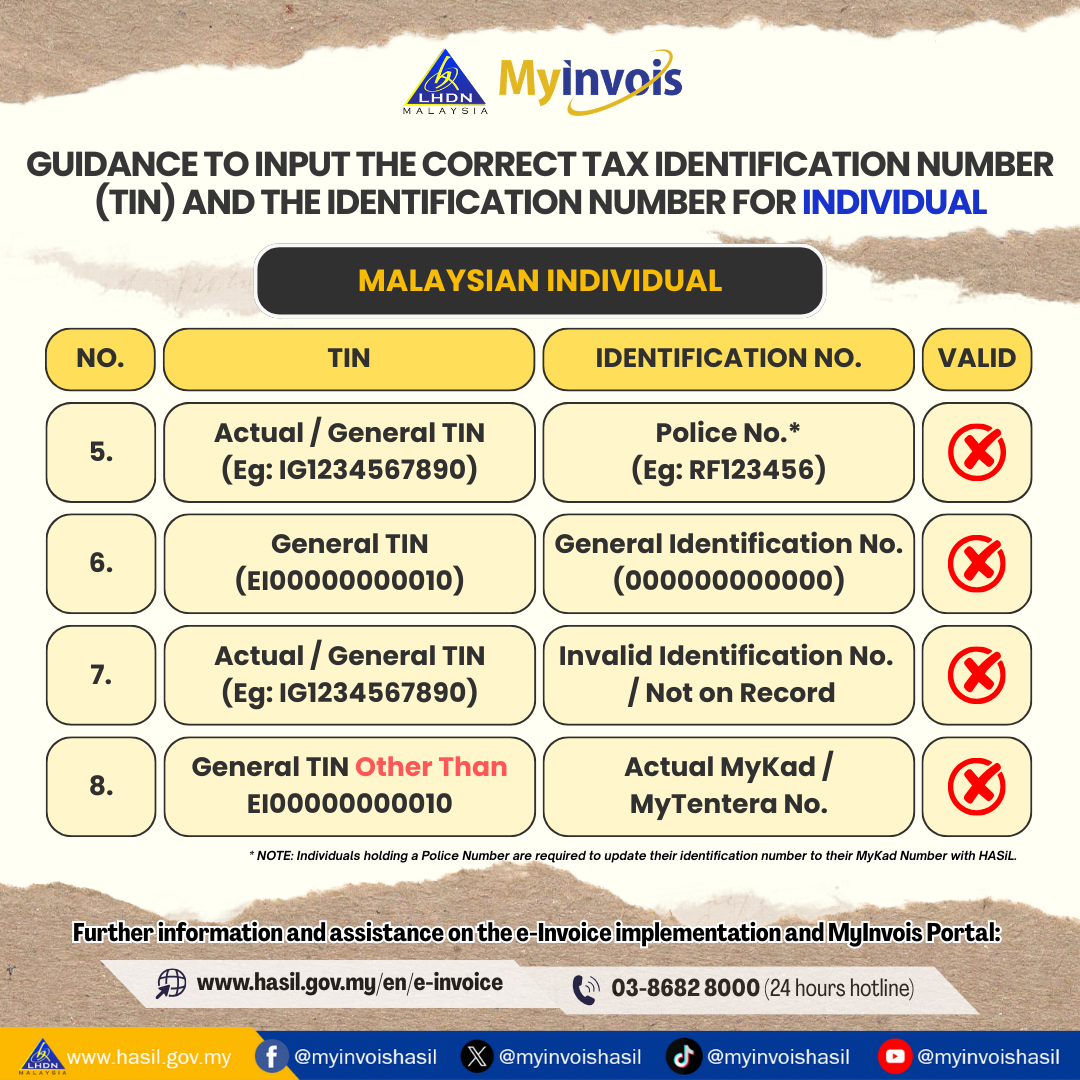 LHDN MALAYSIA MyInvois

GUIDANCE TO INPUT THE CORRECT TAX IDENTIFICATION NUMBER (TIN) AND THE IDENTIFICATION NUMBER FOR INDIVIDUAL

MALAYSIAN INDIVIDUAL

| NO. | TIN | IDENTIFICATION NO. | VALID |
|---|---|---|---|
| 5. | Actual / General TIN (Eg: IG1234567890) | Police No.* (Eg: RF123456) | |
| 6. | General TIN (EI00000000010) | General Identification No. (000000000000) | |
| 7. | Actual / General TIN (Eg: IG1234567890) | Invalid Identification No. / Not on Record | |
| 8. | General TIN Other Than EI00000000010 | Actual MyKad / MyTentera No. | |

* NOTE: Individuals holding a Police Number are required to update their identification number to their MyKad Number with HASiL.

Further information and assistance on the e-Invoice implementation and MyInvois Portal:

www.hasil.gov.my/en/e-invoice

03-8682 8000 (24 hours hotline)

LHDN MALAYSIA www.hasil.gov.my @myinvoishasil @myinvoishasil @myinvoishasil @myinvoishasil